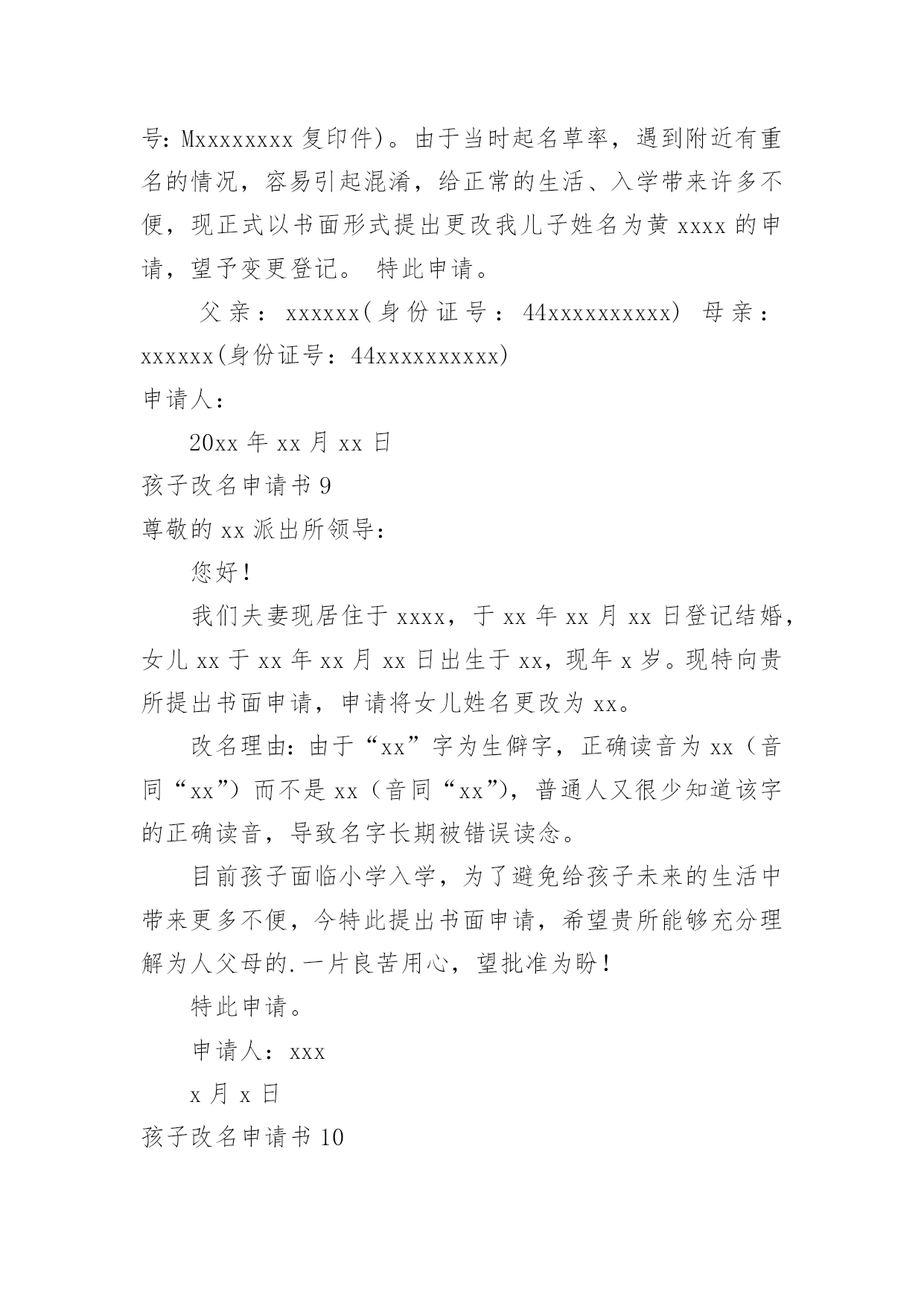 号：Mxxxxxxxx 复印件)。由于当时起名草率，遇到附近有重名的情况，容易引起混淆，给正常的生活、入学带来许多不便，现正式以书面形式提出更改我儿子姓名为黄 xxxx 的申请，望予变更登记。 特此申请。

父亲：xxxxxx(身份证号：44xxxxxxxxxx) 母亲：xxxxxx(身份证号：44xxxxxxxxxx)

申请人：

20xx 年 xx 月 xx 日

孩子改名申请书 9

尊敬的 xx 派出所领导：

您好！

我们夫妻现居住于 xxxx，于 xx 年 xx 月 xx 日登记结婚，女儿 xx 于 xx 年 xx 月 xx 日出生于 xx，现年 x 岁。现特向贵所提出书面申请，申请将女儿姓名更改为 xx。

改名理由：由于“xx”字为生僻字，正确读音为 xx（音同“xx”）而不是 xx（音同“xx”），普通人又很少知道该字的正确读音，导致名字长期被错误读念。

目前孩子面临小学入学，为了避免给孩子未来的生活中带来更多不便，今特此提出书面申请，希望贵所能够充分理解为人父母的.一片良苦用心，望批准为盼！

特此申请。

申请人：xxx

x 月 x 日

孩子改名申请书 10